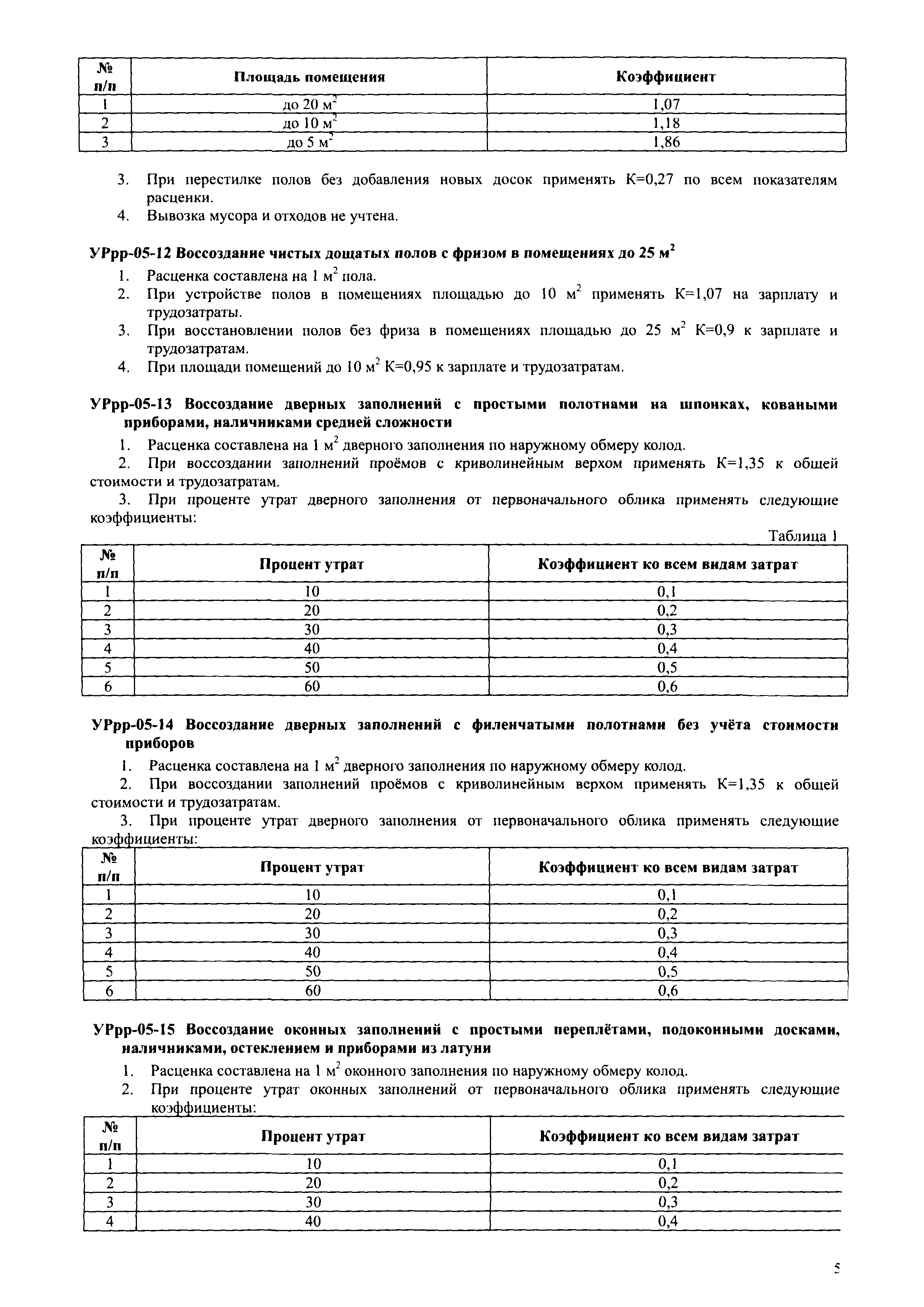 | № п/п | Площадь помещения | Коэффициент |
|---|---|---|
| 1 | до 20 м$^2$ | 1,07 |
| 2 | до 10 м$^2$ | 1,18 |
| 3 | до 5 м$^2$ | 1,86 |

3. При перестилке полов без добавления новых досок применять К=0,27 по всем показателям расценки.
4. Вывозка мусора и отходов не учтена.

УРрр-05-12 Воссоздание чистых дощатых полов с фризом в помещениях до 25 м$^2$

1. Расценка составлена на 1 м$^2$ пола.
2. При устройстве полов в помещениях площадью до 10 м$^2$ применять К=1,07 на зарплату и трудозатраты.
3. При восстановлении полов без фриза в помещениях площадью до 25 м$^2$ К=0,9 к зарплате и трудозатратам.
4. При площади помещений до 10 м$^2$ К=0,95 к зарплате и трудозатратам.

УРрр-05-13 Воссоздание дверных заполнений с простыми полотнами на шпонках, коваными приборами, наличниками средней сложности

1. Расценка составлена на 1 м$^2$ дверного заполнения по наружному обмеру колод.
2. При воссоздании заполнений проёмов с криволинейным верхом применять К=1,35 к общей стоимости и трудозатратам.
3. При проценте утрат дверного заполнения от первоначального облика применять следующие коэффициенты:

Таблица 1

| № п/п | Процент утрат | Коэффициент ко всем видам затрат |
|---|---|---|
| 1 | 10 | 0,1 |
| 2 | 20 | 0,2 |
| 3 | 30 | 0,3 |
| 4 | 40 | 0,4 |
| 5 | 50 | 0,5 |
| 6 | 60 | 0,6 |

УРрр-05-14 Воссоздание дверных заполнений с филенчатыми полотнами без учёта стоимости приборов

1. Расценка составлена на 1 м$^2$ дверного заполнения по наружному обмеру колод.
2. При воссоздании заполнений проёмов с криволинейным верхом применять К=1,35 к общей стоимости и трудозатратам.
3. При проценте утрат дверного заполнения от первоначального облика применять следующие коэффициенты:

| № п/п | Процент утрат | Коэффициент ко всем видам затрат |
|---|---|---|
| 1 | 10 | 0,1 |
| 2 | 20 | 0,2 |
| 3 | 30 | 0,3 |
| 4 | 40 | 0,4 |
| 5 | 50 | 0,5 |
| 6 | 60 | 0,6 |

УРрр-05-15 Воссоздание оконных заполнений с простыми переплётами, подоконными досками, наличниками, остеклением и приборами из латуни

1. Расценка составлена на 1 м$^2$ оконного заполнения по наружному обмеру колод.
2. При проценте утрат оконных заполнений от первоначального облика применять следующие коэффициенты:

| № п/п | Процент утрат | Коэффициент ко всем видам затрат |
|---|---|---|
| 1 | 10 | 0,1 |
| 2 | 20 | 0,2 |
| 3 | 30 | 0,3 |
| 4 | 40 | 0,4 |

5